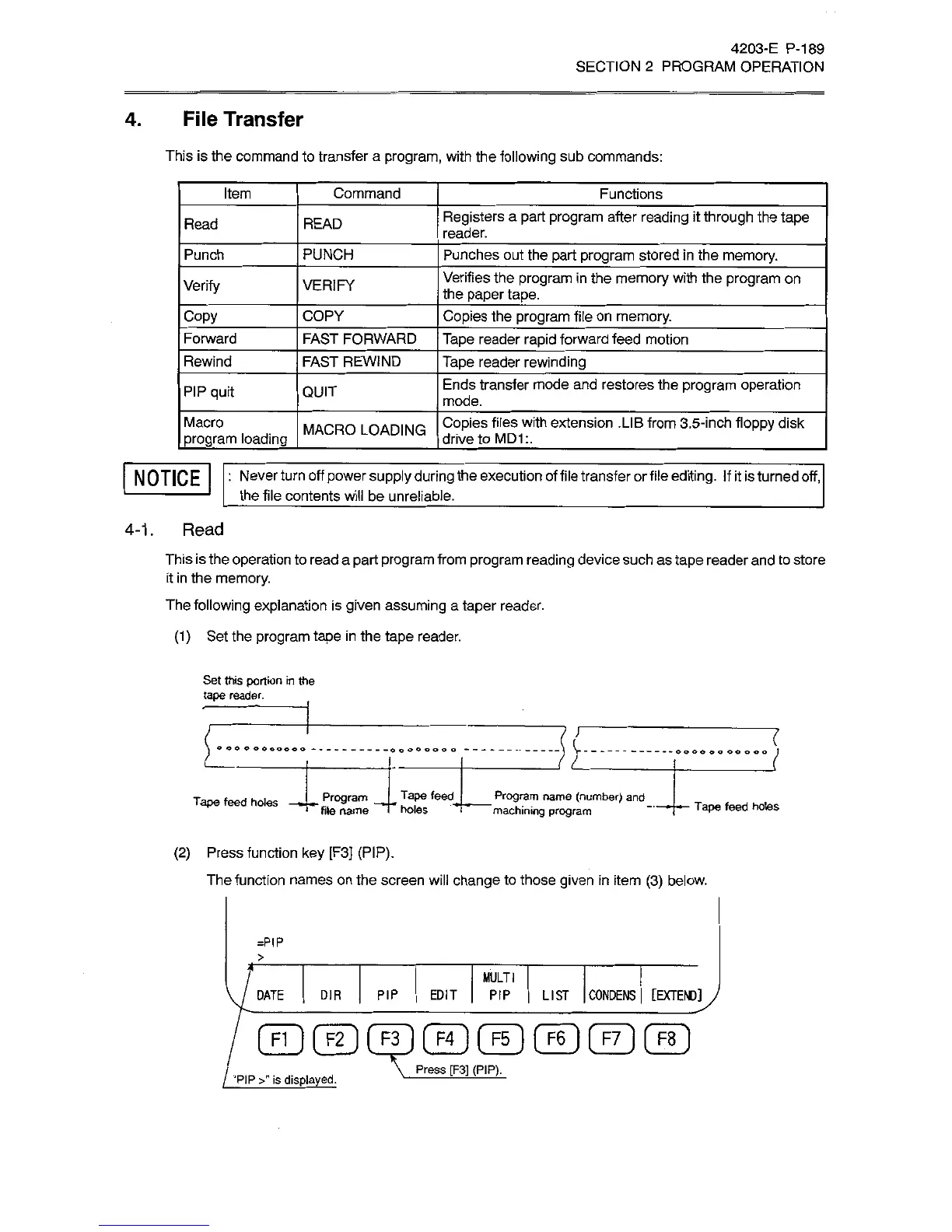 4203-E P-189
SECTION 2 PROGRAM OPERATION

4. File Transfer

This is the command to transfer a program, with the following sub commands:

| Item | Command | Functions |
|---|---|---|
| Read | READ | Registers a part program after reading it through the tape reader. |
| Punch | PUNCH | Punches out the part program stored in the memory. |
| Verify | VERIFY | Verifies the program in the memory with the program on the paper tape. |
| Copy | COPY | Copies the program file on memory. |
| Forward | FAST FORWARD | Tape reader rapid forward feed motion |
| Rewind | FAST REWIND | Tape reader rewinding |
| PIP quit | QUIT | Ends transfer mode and restores the program operation mode. |
| Macro program loading | MACRO LOADING | Copies files with extension .LIB from 3.5-inch floppy disk drive to MD1:. |

NOTICE : Never turn off power supply during the execution of file transfer or file editing. If it is turned off, the file contents will be unreliable.

4-1. Read

This is the operation to read a part program from program reading device such as tape reader and to store it in the memory.

The following explanation is given assuming a taper reader.

(1) Set the program tape in the tape reader.

Set this portion in the tape reader.

Tape feed holes Program file name Tape feed holes Program name (number) and machining program Tape feed holes

(2) Press function key [F3] (PIP).

The function names on the screen will change to those given in item (3) below.

=PIP
>

DATE DIR PIP EDIT MULTI PIP LIST CONDENS [EXTEND]

F1 F2 F3 F4 F5 F6 F7 F8

"PIP >" is displayed.
Press [F3] (PIP).